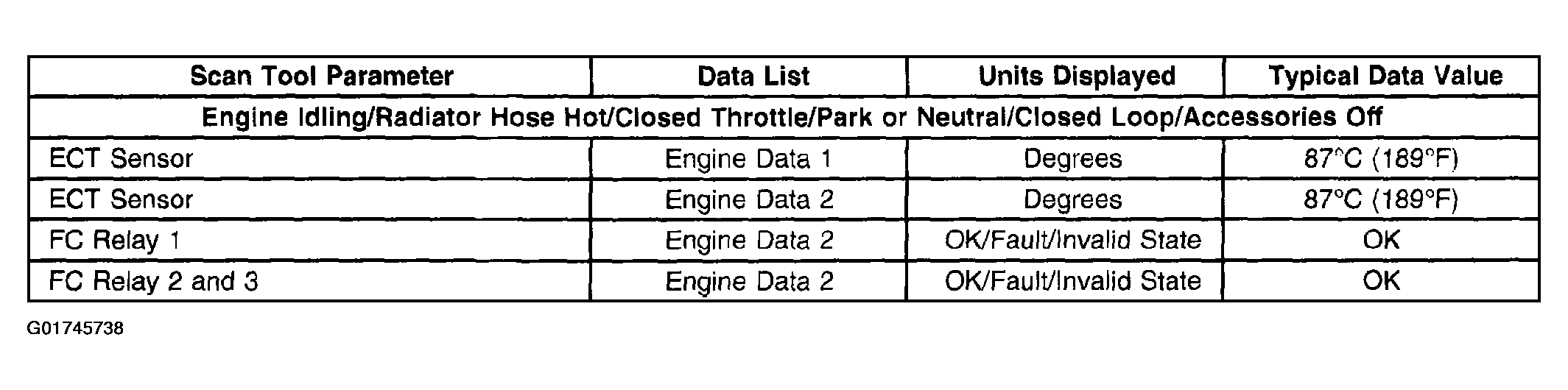 | Scan Tool Parameter | Data List | Units Displayed | Typical Data Value |
|---|---|---|---|
| Engine Idling/Radiator Hose Hot/Closed Throttle/Park or Neutral/Closed Loop/Accessories Off | | | |
| ECT Sensor | Engine Data 1 | Degrees | 87°C (189°F) |
| ECT Sensor | Engine Data 2 | Degrees | 87°C (189°F) |
| FC Relay 1 | Engine Data 2 | OK/Fault/Invalid State | OK |
| FC Relay 2 and 3 | Engine Data 2 | OK/Fault/Invalid State | OK |

G01745738